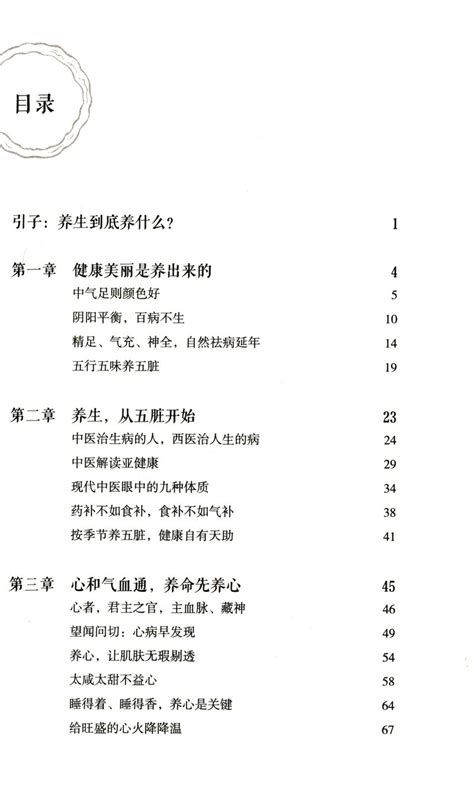 目录

引子：养生到底养什么？ 1

第一章 健康美丽是养出来的 4
中气足则颜色好 5
阴阳平衡，百病不生 10
精足、气充、神全，自然祛病延年 14
五行五味养五脏 19

第二章 养生，从五脏开始 23
中医治生病的人，西医治人生的病 24
中医解读亚健康 29
现代中医眼中的九种体质 34
药补不如食补，食补不如气补 38
按季节养五脏，健康自有天助 41

第三章 心和气血通，养命先养心 45
心者，君主之官，主血脉、藏神 46
望闻问切：心病早发现 49
养心，让肌肤无瑕剔透 54
太咸太甜不益心 58
睡得着、睡得香，养心是关键 64
给旺盛的心火降降温 67